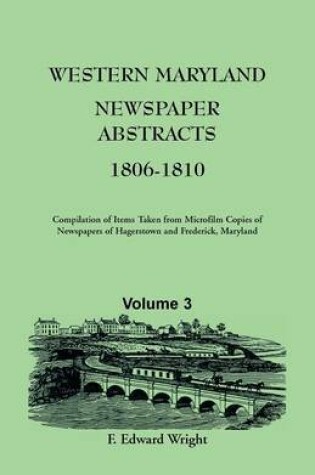 WESTERN MARYLAND
NEWSPAPER
ABSTRACTS
1806-1810

Compilation of Items Taken from Microfilm Copies of Newspapers of Hagerstown and Frederick, Maryland

Volume 3

F. Edward Wright